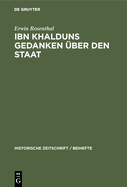 DE GRUYTER

Erwin Rosenthal

IBN KHALDUNS GEDANKEN ÜBER DEN STAAT

HISTORISCHE ZEITSCHRIFT / BEIHEFTE

DE
G